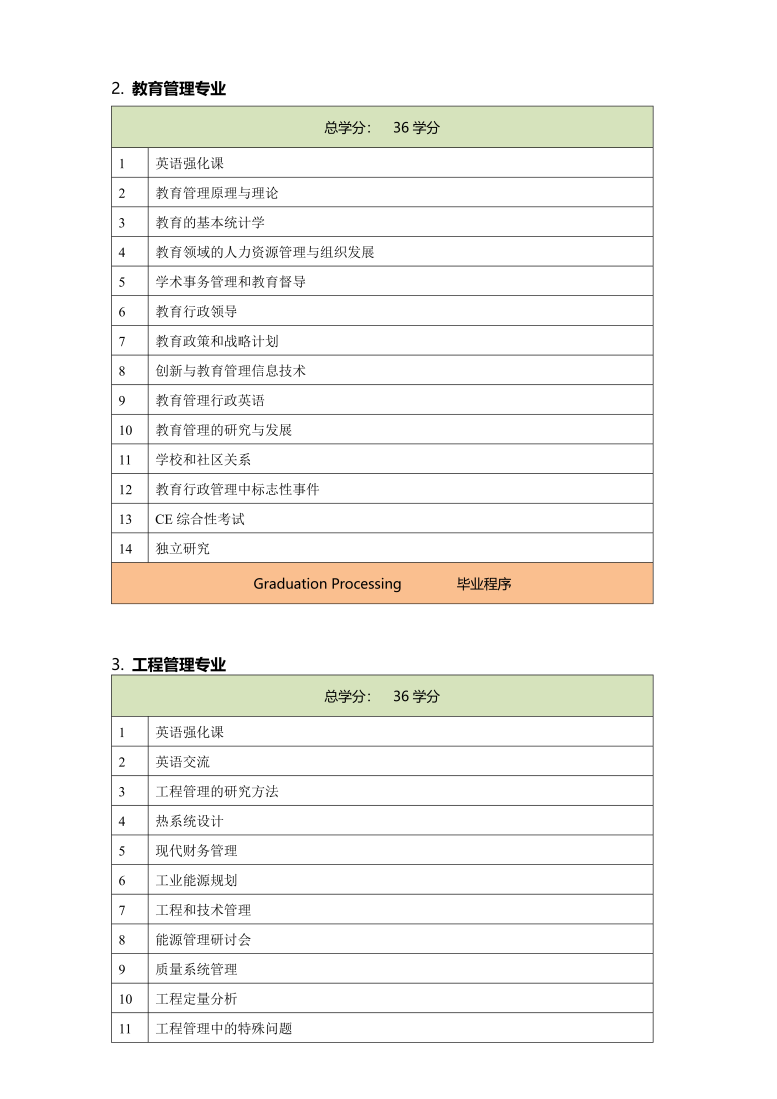 2. 教育管理专业

| 总学分： 36 学分 | |
|---|---|
| 1 | 英语强化课 |
| 2 | 教育管理原理与理论 |
| 3 | 教育的基本统计学 |
| 4 | 教育领域的人力资源管理与组织发展 |
| 5 | 学术事务管理和教育督导 |
| 6 | 教育行政领导 |
| 7 | 教育政策和战略计划 |
| 8 | 创新与教育管理信息技术 |
| 9 | 教育管理行政英语 |
| 10 | 教育管理的研究与发展 |
| 11 | 学校和社区关系 |
| 12 | 教育行政管理中标志性事件 |
| 13 | CE 综合性考试 |
| 14 | 独立研究 |
| Graduation Processing 毕业程序 | |

3. 工程管理专业

| 总学分： 36 学分 | |
|---|---|
| 1 | 英语强化课 |
| 2 | 英语交流 |
| 3 | 工程管理的研究方法 |
| 4 | 热系统设计 |
| 5 | 现代财务管理 |
| 6 | 工业能源规划 |
| 7 | 工程和技术管理 |
| 8 | 能源管理研讨会 |
| 9 | 质量系统管理 |
| 10 | 工程定量分析 |
| 11 | 工程管理中的特殊问题 |